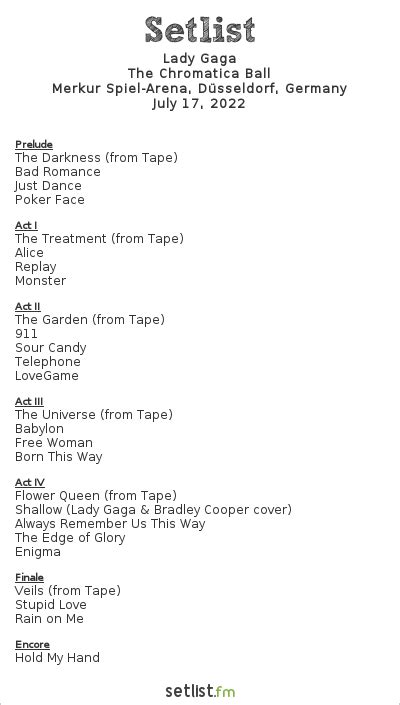 Setlist

Lady Gaga
The Chromatica Ball
Merkur Spiel-Arena, Düsseldorf, Germany
July 17, 2022

Prelude
The Darkness (from Tape)
Bad Romance
Just Dance
Poker Face

Act I
The Treatment (from Tape)
Alice
Replay
Monster

Act II
The Garden (from Tape)
911
Sour Candy
Telephone
LoveGame

Act III
The Universe (from Tape)
Babylon
Free Woman
Born This Way

Act IV
Flower Queen (from Tape)
Shallow (Lady Gaga & Bradley Cooper cover)
Always Remember Us This Way
The Edge of Glory
Enigma

Finale
Veils (from Tape)
Stupid Love
Rain on Me

Encore
Hold My Hand

setlist.fm